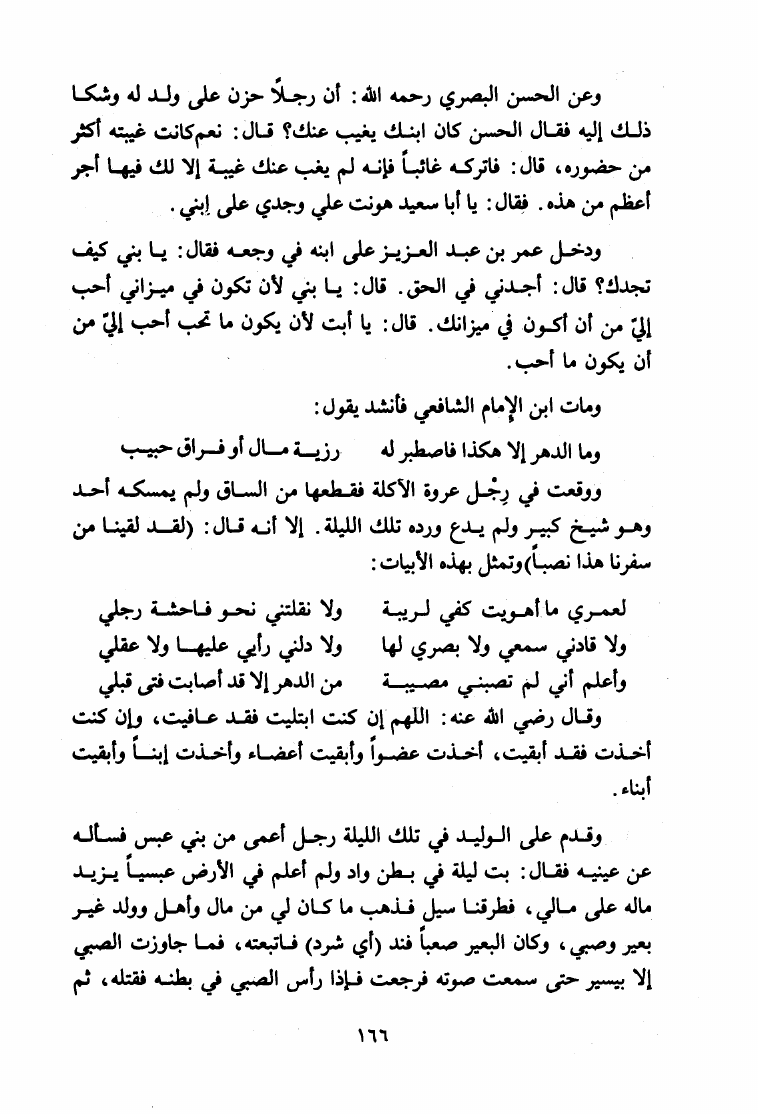 وعن الحسن البصري رحمه الله: أن رجلاً حزن على ولد له وشكا ذلك إليه فقال الحسن كان ابنك يغيب عنك؟ قال: نعم كانت غيبته أكثر من حضوره، قال: فاتركه غائباً فإنه لم يغب عنك غيبة إلا لك فيها أجر أعظم من هذه. فقال: يا أبا سعيد هونت علي وجدي على إبني.

ودخل عمر بن عبد العزيز على ابنه في وجعه فقال: يا بني كيف تجدك؟ قال: أجدني في الحق. قال: يا بني لأن تكون في ميزاني أحب إليّ من أن أكون في ميزانك. قال: يا أبت لأن يكون ما تحب أحب إليّ من أن يكون ما أحب.

ومات ابن الإمام الشافعي فأنشد يقول:

وما الدهر إلا هكذا فاصطبر له رزية مال أو فراق حبيب

ووقعت في رِجْل عروة الأكلة فقطعها من الساق ولم يمسكه أحد وهو شيخ كبير ولم يدع ورده تلك الليلة. إلا أنه قال: (لقد لقينا من سفرنا هذا نصباً) وتمثل بهذه الأبيات:

لعمري ما أهويت كفي لريبة ولا نقلتني نحو فاحشة رجلي
ولا قادني سمعي ولا بصري لها ولا دلني رأيي عليها ولا عقلي
وأعلم أني لم تصبني مصيبة من الدهر إلا قد أصابت فتى قبلي

وقال رضي الله عنه: اللهم إن كنت ابتليت فقد عافيت، وإن كنت أخذت فقد أبقيت، أخذت عضواً وأبقيت أعضاء وأخذت إبناً وأبقيت أبناء.

وقدم على الوليد في تلك الليلة رجل أعمى من بني عبس فسأله عن عينيه فقال: بت ليلة في بطن واد ولم أعلم في الأرض عبسياً يزيد ماله على مالي، فطرقنا سيل فذهب ما كان لي من مال وأهل وولد غير بعير وصبي، وكان البعير صعباً فند (أي شرد) فاتبعته، فما جاوزت الصبي إلا بيسير حتى سمعت صوته فرجعت فإذا رأس الصبي في بطنه فقتله، ثم

١٦٦